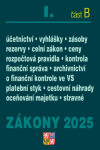 I. část B

účetnictví • vyhlášky • zásoby rezervy • celní zákon • ceny rozpočtová pravidla • kontrola finanční správa • archivnictví o finanční kontrole ve VS platební styk • cestovní náhrady oceňování majetku • stravné

ZÁKONY 2025